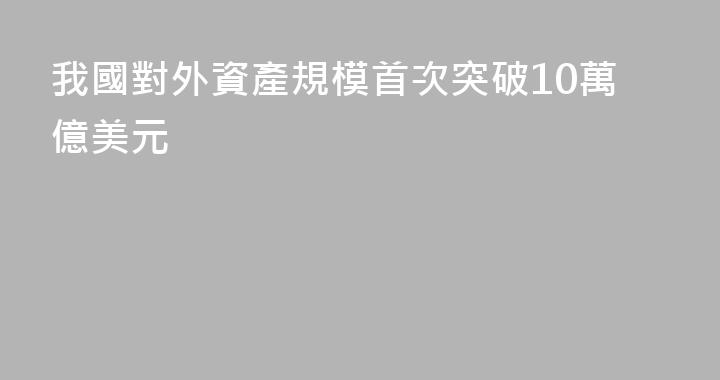 我國對外資產規模首次突破10萬億美元